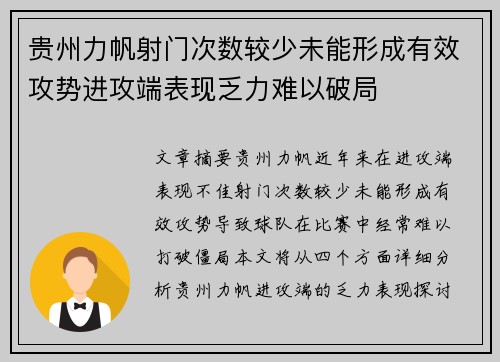 贵州力帆射门次数较少未能形成有效攻势进攻端表现乏力难以破局

文章摘要贵州力帆近年来在进攻端表现不佳射门次数较少未能形成有效攻势导致球队在比赛中经常难以打破僵局本文将从四个方面详细分析贵州力帆进攻端的乏力表现探讨